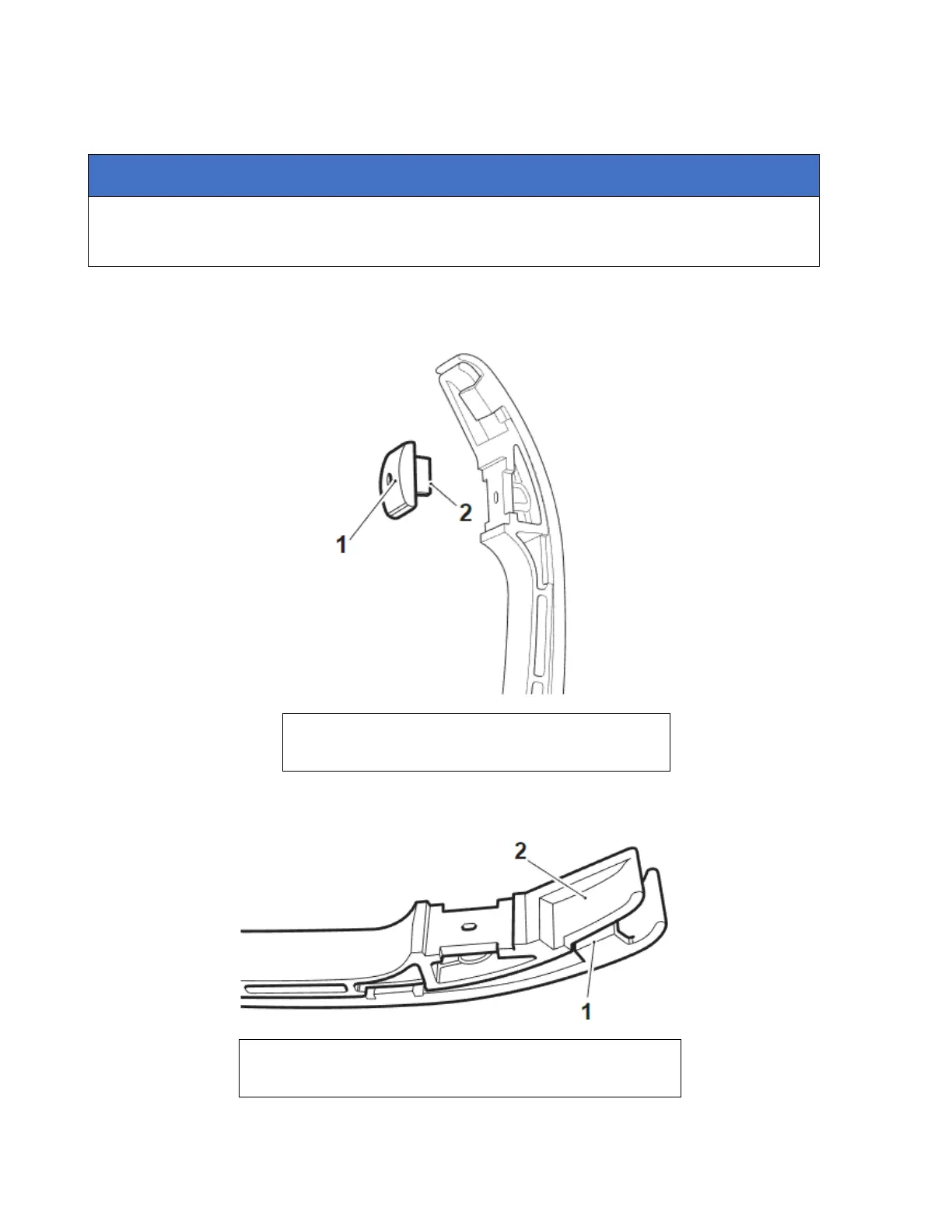 1

2

2

1